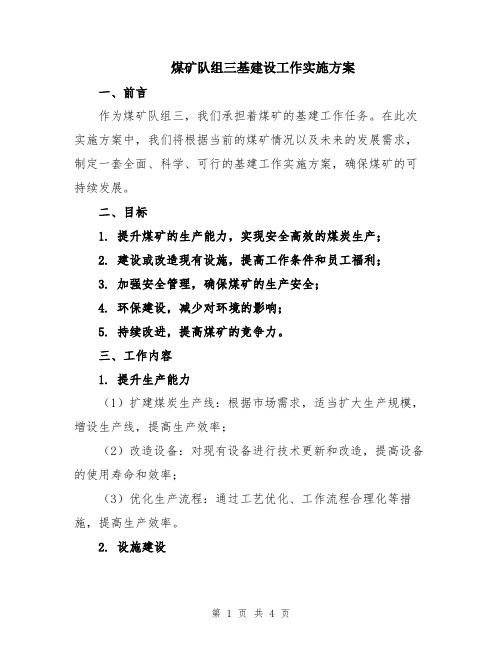 煤矿队组三基建设工作实施方案

一、前言

作为煤矿队组三，我们承担着煤矿的基建工作任务。在此次实施方案中，我们将根据当前的煤矿情况以及未来的发展需求，制定一套全面、科学、可行的基建工作实施方案，确保煤矿的可持续发展。

二、目标

1. 提升煤矿的生产能力，实现安全高效的煤炭生产；

2. 建设或改造现有设施，提高工作条件和员工福利；

3. 加强安全管理，确保煤矿的生产安全；

4. 环保建设，减少对环境的影响；

5. 持续改进，提高煤矿的竞争力。

三、工作内容

1. 提升生产能力

（1）扩建煤炭生产线：根据市场需求，适当扩大生产规模，增设生产线，提高生产效率；

（2）改造设备：对现有设备进行技术更新和改造，提高设备的使用寿命和效率；

（3）优化生产流程：通过工艺优化、工作流程合理化等措施，提高生产效率。

2. 设施建设

第 1 页 共 4 页